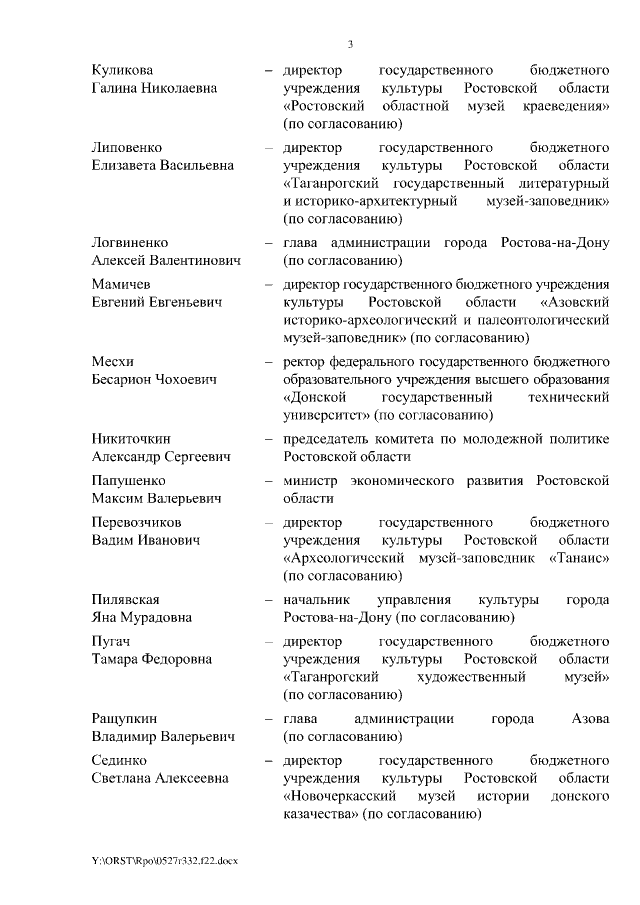 3

Куликова Галина Николаевна – директор государственного бюджетного учреждения культуры Ростовской области «Ростовский областной музей краеведения» (по согласованию)

Липовенко Елизавета Васильевна – директор государственного бюджетного учреждения культуры Ростовской области «Таганрогский государственный литературный и историко-архитектурный музей-заповедник» (по согласованию)

Логвиненко Алексей Валентинович – глава администрации города Ростова-на-Дону (по согласованию)

Мамичев Евгений Евгеньевич – директор государственного бюджетного учреждения культуры Ростовской области «Азовский историко-археологический и палеонтологический музей-заповедник» (по согласованию)

Месхи Бесарион Чохоевич – ректор федерального государственного бюджетного образовательного учреждения высшего образования «Донской государственный технический университет» (по согласованию)

Никиточкин Александр Сергеевич – председатель комитета по молодежной политике Ростовской области

Папушенко Максим Валерьевич – министр экономического развития Ростовской области

Перевозчиков Вадим Иванович – директор государственного бюджетного учреждения культуры Ростовской области «Археологический музей-заповедник «Танаис» (по согласованию)

Пилявская Яна Мурадовна – начальник управления культуры города Ростова-на-Дону (по согласованию)

Пугач Тамара Федоровна – директор государственного бюджетного учреждения культуры Ростовской области «Таганрогский художественный музей» (по согласованию)

Ращупкин Владимир Валерьевич – глава администрации города Азова (по согласованию)

Сединко Светлана Алексеевна – директор государственного бюджетного учреждения культуры Ростовской области «Новочеркасский музей истории донского казачества» (по согласованию)

Y:\ORST\Rpo\0527r332.f22.docx